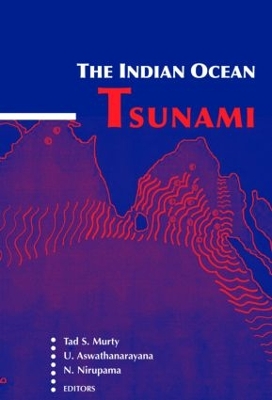 THE INDIAN OCEAN

TSUNAMI

Tad S. Murty
U. Aswathanarayana
N. Nirupama
EDITORS